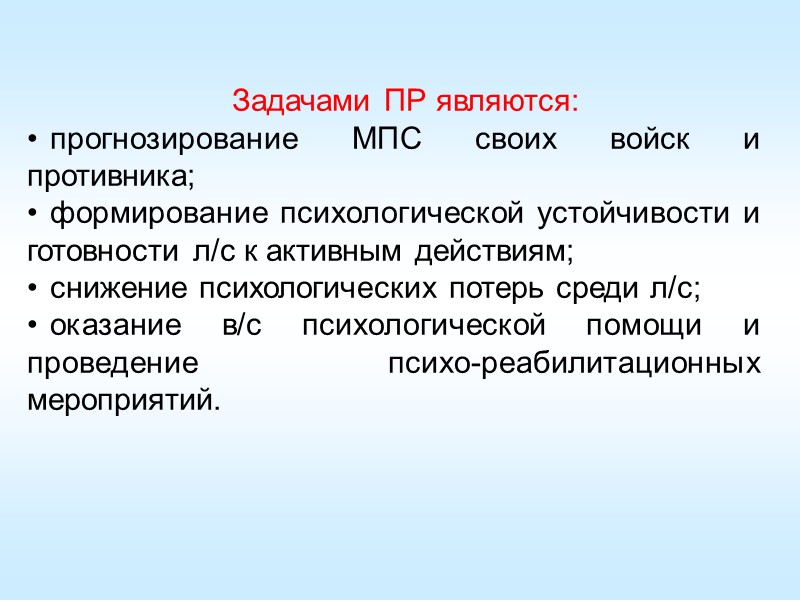 Задачами ПР являются:

• прогнозирование МПС своих войск и противника;
• формирование психологической устойчивости и готовности л/с к активным действиям;
• снижение психологических потерь среди л/с;
• оказание в/с психологической помощи и проведение психо-реабилитационных мероприятий.